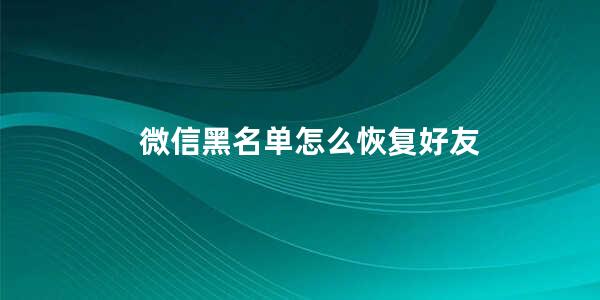 微信黑名单怎么恢复好友